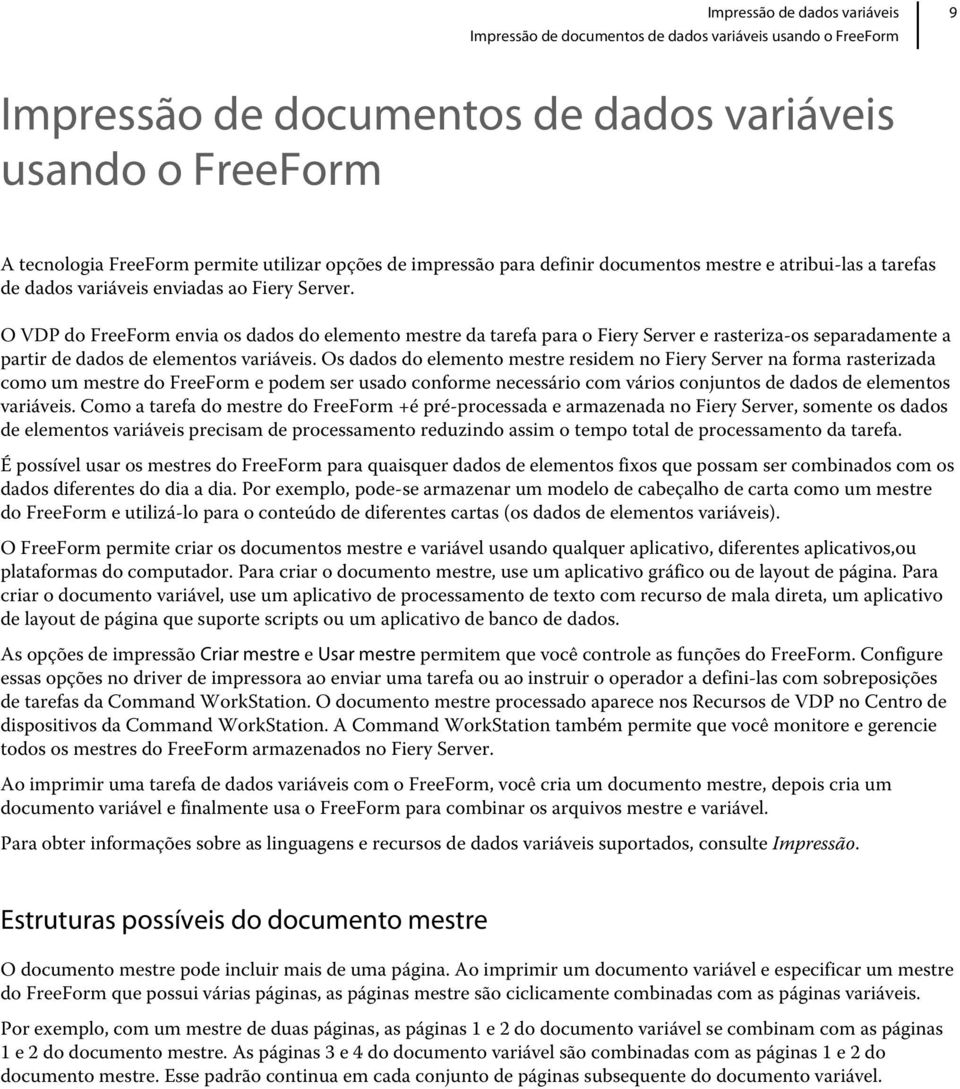 Impressão de dados variáveis
Impressão de documentos de dados variáveis usando o FreeForm
9

Impressão de documentos de dados variáveis usando o FreeForm

A tecnologia FreeForm permite utilizar opções de impressão para definir documentos mestre e atribui-las a tarefas de dados variáveis enviadas ao Fiery Server.

O VDP do FreeForm envia os dados do elemento mestre da tarefa para o Fiery Server e rasteriza-os separadamente a partir de dados de elementos variáveis. Os dados do elemento mestre residem no Fiery Server na forma rasterizada como um mestre do FreeForm e podem ser usado conforme necessário com vários conjuntos de dados de elementos variáveis. Como a tarefa do mestre do FreeForm +é pré-processada e armazenada no Fiery Server, somente os dados de elementos variáveis precisam de processamento reduzindo assim o tempo total de processamento da tarefa.

É possível usar os mestres do FreeForm para quaisquer dados de elementos fixos que possam ser combinados com os dados diferentes do dia a dia. Por exemplo, pode-se armazenar um modelo de cabeçalho de carta como um mestre do FreeForm e utilizá-lo para o conteúdo de diferentes cartas (os dados de elementos variáveis).

O FreeForm permite criar os documentos mestre e variável usando qualquer aplicativo, diferentes aplicativos,ou plataformas do computador. Para criar o documento mestre, use um aplicativo gráfico ou de layout de página. Para criar o documento variável, use um aplicativo de processamento de texto com recurso de mala direta, um aplicativo de layout de página que suporte scripts ou um aplicativo de banco de dados.

As opções de impressão Criar mestre e Usar mestre permitem que você controle as funções do FreeForm. Configure essas opções no driver de impressora ao enviar uma tarefa ou ao instruir o operador a defini-las com sobreposições de tarefas da Command WorkStation. O documento mestre processado aparece nos Recursos de VDP no Centro de dispositivos da Command WorkStation. A Command WorkStation também permite que você monitore e gerencie todos os mestres do FreeForm armazenados no Fiery Server.

Ao imprimir uma tarefa de dados variáveis com o FreeForm, você cria um documento mestre, depois cria um documento variável e finalmente usa o FreeForm para combinar os arquivos mestre e variável.

Para obter informações sobre as linguagens e recursos de dados variáveis suportados, consulte Impressão.

Estruturas possíveis do documento mestre

O documento mestre pode incluir mais de uma página. Ao imprimir um documento variável e especificar um mestre do FreeForm que possui várias páginas, as páginas mestre são ciclicamente combinadas com as páginas variáveis.

Por exemplo, com um mestre de duas páginas, as páginas 1 e 2 do documento variável se combinam com as páginas 1 e 2 do documento mestre. As páginas 3 e 4 do documento variável são combinadas com as páginas 1 e 2 do documento mestre. Esse padrão continua em cada conjunto de páginas subsequente do documento variável.